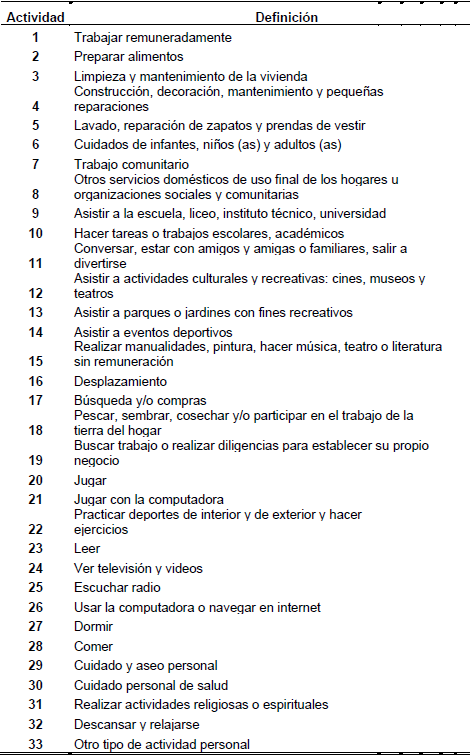 | Actividad | Definición |
|---|---|
| 1 | Trabajar remuneradamente |
| 2 | Preparar alimentos |
| 3 | Limpieza y mantenimiento de la vivienda |
| 4 | Construcción, decoración, mantenimiento y pequeñas reparaciones |
| 5 | Lavado, reparación de zapatos y prendas de vestir |
| 6 | Cuidados de infantes, niños (as) y adultos (as) |
| 7 | Trabajo comunitario |
| 8 | Otros servicios domésticos de uso final de los hogares u organizaciones sociales y comunitarias |
| 9 | Asistir a la escuela, liceo, instituto técnico, universidad |
| 10 | Hacer tareas o trabajos escolares, académicos |
| 11 | Conversar, estar con amigos y amigas o familiares, salir a divertirse |
| 12 | Asistir a actividades culturales y recreativas: cines, museos y teatros |
| 13 | Asistir a parques o jardines con fines recreativos |
| 14 | Asistir a eventos deportivos |
| 15 | Realizar manualidades, pintura, hacer música, teatro o literatura sin remuneración |
| 16 | Desplazamiento |
| 17 | Búsqueda y/o compras |
| 18 | Pescar, sembrar, cosechar y/o participar en el trabajo de la tierra del hogar |
| 19 | Buscar trabajo o realizar diligencias para establecer su propio negocio |
| 20 | Jugar |
| 21 | Jugar con la computadora |
| 22 | Practicar deportes de interior y de exterior y hacer ejercicios |
| 23 | Leer |
| 24 | Ver televisión y videos |
| 25 | Escuchar radio |
| 26 | Usar la computadora o navegar en internet |
| 27 | Dormir |
| 28 | Comer |
| 29 | Cuidado y aseo personal |
| 30 | Cuidado personal de salud |
| 31 | Realizar actividades religiosas o espirituales |
| 32 | Descansar y relajarse |
| 33 | Otro tipo de actividad personal |